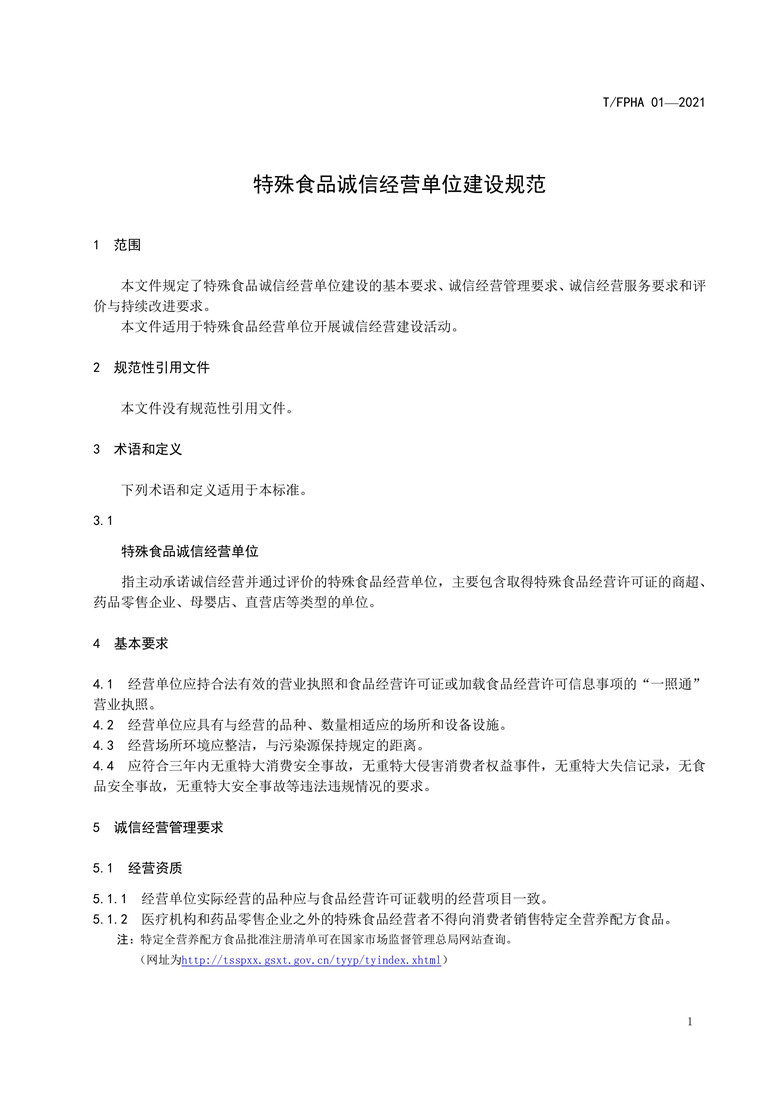 T/FPHA 01—2021

特殊食品诚信经营单位建设规范

1 范围

本文件规定了特殊食品诚信经营单位建设的基本要求、诚信经营管理要求、诚信经营服务要求和评价与持续改进要求。

本文件适用于特殊食品经营单位开展诚信经营建设活动。

2 规范性引用文件

本文件没有规范性引用文件。

3 术语和定义

下列术语和定义适用于本标准。

3.1

特殊食品诚信经营单位

指主动承诺诚信经营并通过评价的特殊食品经营单位，主要包含取得特殊食品经营许可证的商超、药品零售企业、母婴店、直营店等类型的单位。

4 基本要求

4.1 经营单位应持合法有效的营业执照和食品经营许可证或加载食品经营许可信息事项的“一照通”营业执照。

4.2 经营单位应具有与经营的品种、数量相适应的场所和设备设施。

4.3 经营场所环境应整洁，与污染源保持规定的距离。

4.4 应符合三年内无重特大消费安全事故，无重特大侵害消费者权益事件，无重特大失信记录，无食品安全事故，无重特大安全事故等违法违规情况的要求。

5 诚信经营管理要求

5.1 经营资质

5.1.1 经营单位实际经营的品种应与食品经营许可证载明的经营项目一致。

5.1.2 医疗机构和药品零售企业之外的特殊食品经营者不得向消费者销售特定全营养配方食品。

注：特定全营养配方食品批准注册清单可在国家市场监督管理总局网站查询。

（网址为http://tsspxx.gsxt.gov.cn/tyyp/tyindex.xhtml）

1